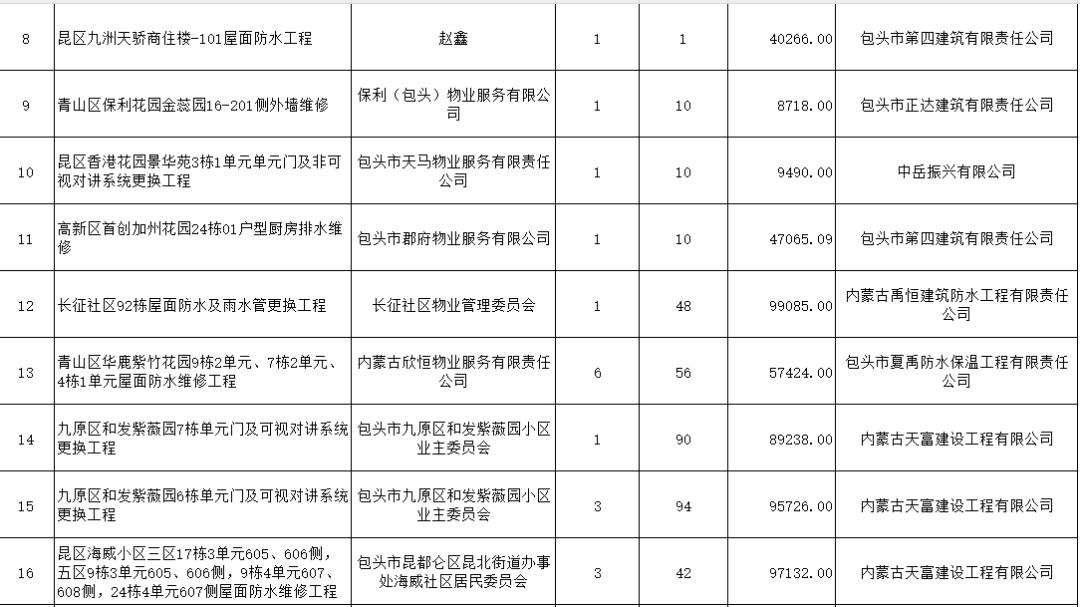 | 8 | 昆区九洲天骄商住楼-101屋面防水工程 | 赵鑫 | 1 | 1 | 40266.00 | 包头市第四建筑有限责任公司 |
|---|---|---|---|---|---|---|
| 9 | 青山区保利花园金蕊园16-201侧外墙维修 | 保利（包头）物业服务有限公司 | 1 | 10 | 8718.00 | 包头市正达建筑有限责任公司 |
| 10 | 昆区香港花园景华苑3栋1单元单元门及非可视对讲系统更换工程 | 包头市天马物业服务有限责任公司 | 1 | 10 | 9490.00 | 中岳振兴有限公司 |
| 11 | 高新区首创加州花园24栋01户型厨房排水维修 | 包头市郡府物业服务有限公司 | 1 | 10 | 47065.09 | 包头市第四建筑有限责任公司 |
| 12 | 长征社区92栋屋面防水及雨水管更换工程 | 长征社区物业管理委员会 | 1 | 48 | 99085.00 | 内蒙古禹恒建筑防水工程有限责任公司 |
| 13 | 青山区华鹿紫竹花园9栋2单元、7栋2单元、4栋1单元屋面防水维修工程 | 内蒙古欣恒物业服务有限责任公司 | 6 | 56 | 57424.00 | 包头市夏禹防水保温工程有限责任公司 |
| 14 | 九原区和发紫薇园7栋单元门及可视对讲系统更换工程 | 包头市九原区和发紫薇园小区业主委员会 | 1 | 90 | 89238.00 | 内蒙古天富建设工程有限公司 |
| 15 | 九原区和发紫薇园6栋单元门及可视对讲系统更换工程 | 包头市九原区和发紫薇园小区业主委员会 | 3 | 94 | 95726.00 | 内蒙古天富建设工程有限公司 |
| 16 | 昆区海威小区三区17栋3单元605、606侧，五区9栋3单元605、606侧，9栋4单元607、608侧，24栋4单元607侧屋面防水维修工程 | 包头市昆都仑区昆北街道办事处海威社区居民委员会 | 3 | 42 | 97132.00 | 内蒙古天富建设工程有限公司 |